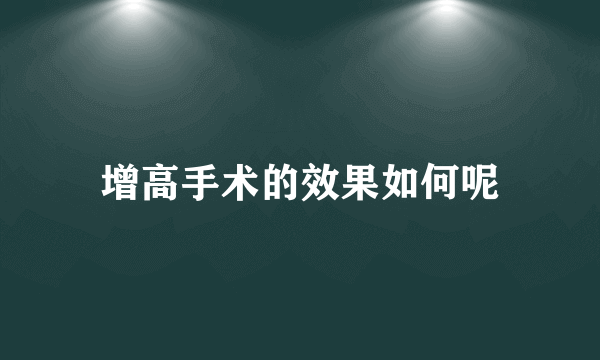 增高手术的效果如何呢